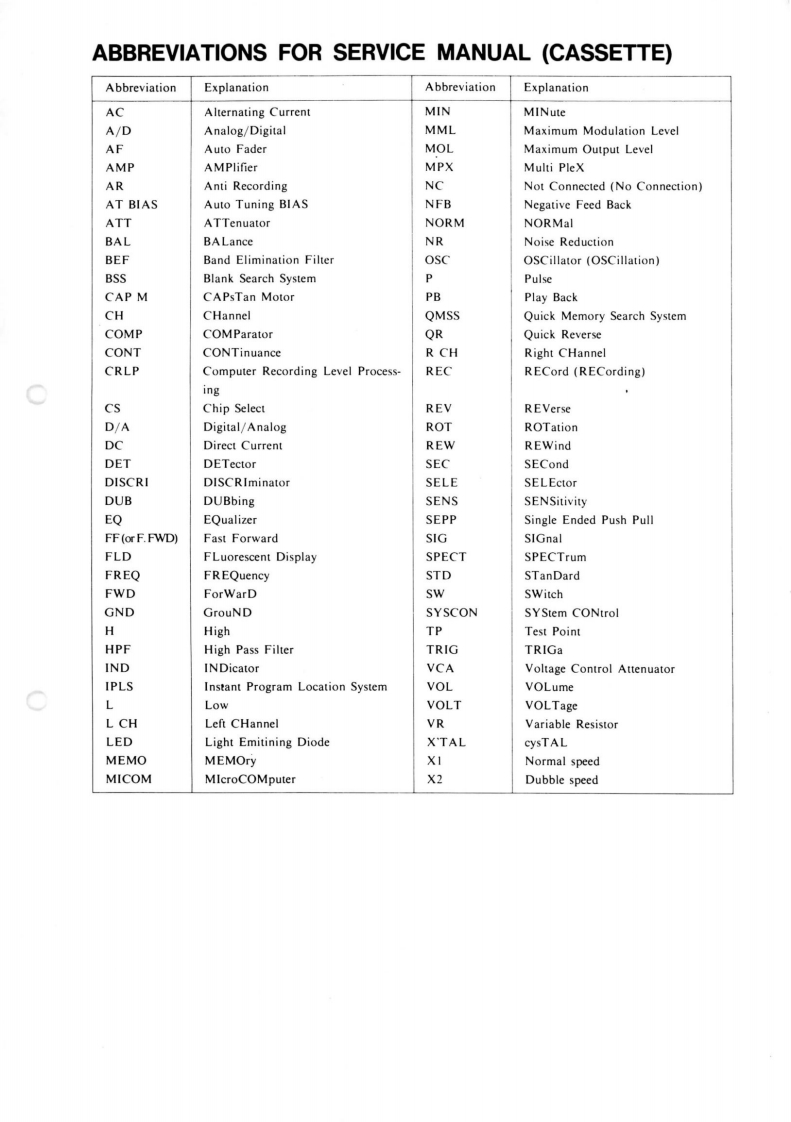 ABBREVIATIONS FOR SERVICE MANUAL (CASSETTE)

| Abbreviation | Explanation | Abbreviation | Explanation |
|---|---|---|---|
| AC | Alternating Current | MIN | MINute |
| A/D | Analog/Digital | MML | Maximum Modulation Level |
| AF | Auto Fader | MOL | Maximum Output Level |
| AMP | AMPlifier | MPX | Multi PleX |
| AR | Anti Recording | NC | Not Connected (No Connection) |
| AT BIAS | Auto Tuning BIAS | NFB | Negative Feed Back |
| ATT | ATTenuator | NORM | NORMal |
| BAL | BALance | NR | Noise Reduction |
| BEF | Band Elimination Filter | OSC | OSCillator (OSCillation) |
| BSS | Blank Search System | P | Pulse |
| CAP M | CAPsTan Motor | PB | Play Back |
| CH | CHannel | QMSS | Quick Memory Search System |
| COMP | COMParator | QR | Quick Reverse |
| CONT | CONTinuance | R CH | Right CHannel |
| CRLP | Computer Recording Level Processing | REC | RECord (RECording) |
| CS | Chip Select | REV | REVerse |
| D/A | Digital/Analog | ROT | ROTation |
| DC | Direct Current | REW | REWind |
| DET | DETector | SEC | SECond |
| DISCRI | DISCRIminator | SELE | SELEctor |
| DUB | DUBbing | SENS | SENSitivity |
| EQ | EQualizer | SEPP | Single Ended Push Pull |
| FF (or F. FWD) | Fast Forward | SIG | SIGnal |
| FLD | FLuorescent Display | SPECT | SPECTrum |
| FREQ | FREQuency | STD | STanDard |
| FWD | ForWarD | SW | SWitch |
| GND | GrouND | SYSCON | SYStem CONtrol |
| H | High | TP | Test Point |
| HPF | High Pass Filter | TRIG | TRIGa |
| IND | INDicator | VCA | Voltage Control Attenuator |
| IPLS | Instant Program Location System | VOL | VOLume |
| L | Low | VOLT | VOLTage |
| L CH | Left CHannel | VR | Variable Resistor |
| LED | Light Emitining Diode | X'TAL | cysTAL |
| MEMO | MEMOry | X1 | Normal speed |
| MICOM | MIcroCOMputer | X2 | Dubble speed |